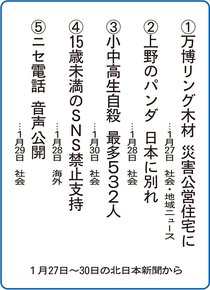 ①万博リング木材　災害公営住宅に
…1月27日　社会・地域ニュース

②上野のパンダ　日本に別れ
…1月28日　社会

③小中高生自殺　最多532人
…1月30日　社会

④15歳未満のSNS禁止支持
…1月28日　海外

⑤ニセ電話　音声公開
…1月29日　社会

1月27日～30日の北日本新聞から